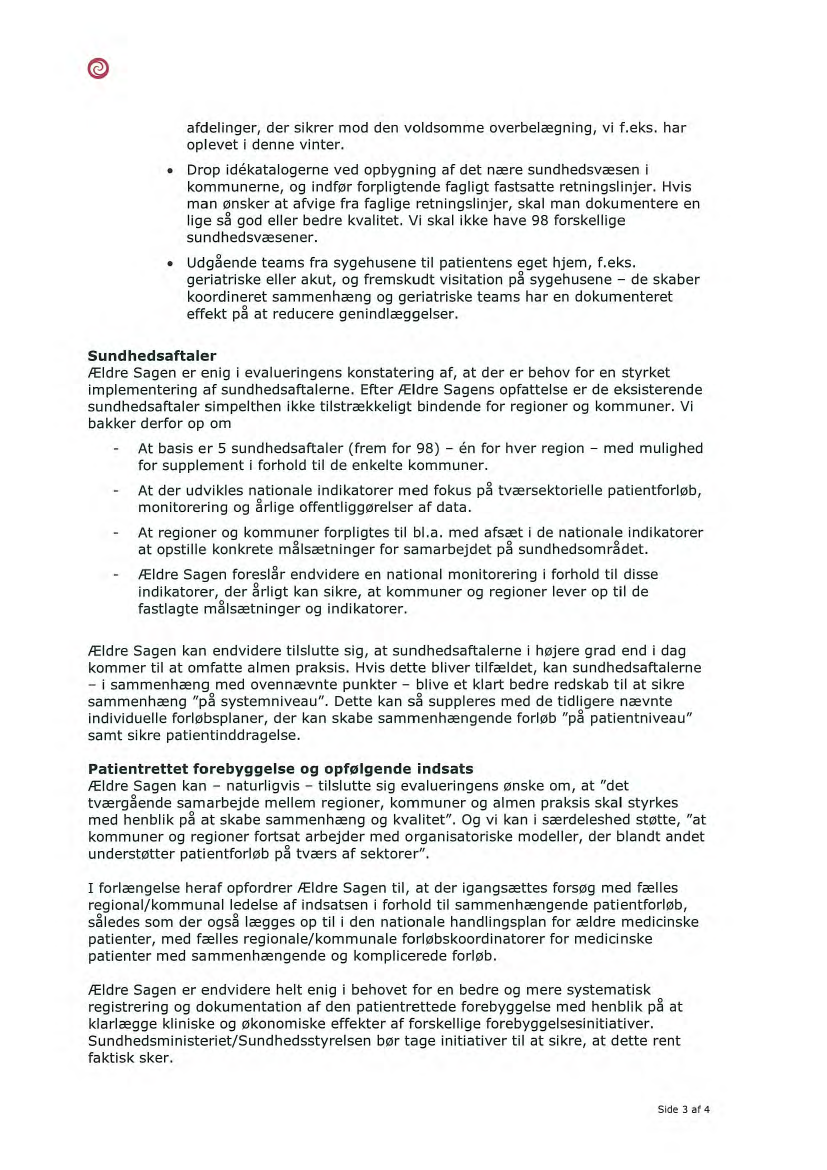 afdelinger, der sikrer mod den voldsomme overbelægning, vi f.eks. har oplevet i denne vinter.

• Drop idékatalogerne ved opbygning af det nære sundhedsvæsen i kommunerne, og indfør forpligtende fagligt fastsatte retningslinjer. Hvis man ønsker at afvige fra faglige retningslinjer, skal man dokumentere en lige så god eller bedre kvalitet. Vi skal ikke have 98 forskellige sundhedsvæsener.

• Udgående teams fra sygehusene til patientens eget hjem, f.eks. geriatriske eller akut, og fremskudt visitation på sygehusene – de skaber koordineret sammenhæng og geriatriske teams har en dokumenteret effekt på at reducere genindlæggelser.

Sundhedsaftaler
Ældre Sagen er enig i evalueringens konstatering af, at der er behov for en styrket implementering af sundhedsaftalerne. Efter Ældre Sagens opfattelse er de eksisterende sundhedsaftaler simpelthen ikke tilstrækkeligt bindende for regioner og kommuner. Vi bakker derfor op om

- At basis er 5 sundhedsaftaler (frem for 98) – én for hver region – med mulighed for supplement i forhold til de enkelte kommuner.
- At der udvikles nationale indikatorer med fokus på tværsektorielle patientforløb, monitorering og årlige offentliggørelser af data.
- At regioner og kommuner forpligtes til bl.a. med afsæt i de nationale indikatorer at opstille konkrete målsætninger for samarbejdet på sundhedsområdet.
- Ældre Sagen foreslår endvidere en national monitorering i forhold til disse indikatorer, der årligt kan sikre, at kommuner og regioner lever op til de fastlagte målsætninger og indikatorer.

Ældre Sagen kan endvidere tilslutte sig, at sundhedsaftalerne i højere grad end i dag kommer til at omfatte almen praksis. Hvis dette bliver tilfældet, kan sundhedsaftalerne – i sammenhæng med ovennævnte punkter – blive et klart bedre redskab til at sikre sammenhæng "på systemniveau". Dette kan så suppleres med de tidligere nævnte individuelle forløbsplaner, der kan skabe sammenhængende forløb "på patientniveau" samt sikre patientinddragelse.

Patientrettet forebyggelse og opfølgende indsats
Ældre Sagen kan – naturligvis – tilslutte sig evalueringens ønske om, at "det tværgående samarbejde mellem regioner, kommuner og almen praksis skal styrkes med henblik på at skabe sammenhæng og kvalitet". Og vi kan i særdeleshed støtte, "at kommuner og regioner fortsat arbejder med organisatoriske modeller, der blandt andet understøtter patientforløb på tværs af sektorer".

I forlængelse heraf opfordrer Ældre Sagen til, at der igangsættes forsøg med fælles regional/kommunal ledelse af indsatsen i forhold til sammenhængende patientforløb, således som der også lægges op til i den nationale handlingsplan for ældre medicinske patienter, med fælles regionale/kommunale forløbskoordinatorer for medicinske patienter med sammenhængende og komplicerede forløb.

Ældre Sagen er endvidere helt enig i behovet for en bedre og mere systematisk registrering og dokumentation af den patientrettede forebyggelse med henblik på at klarlægge kliniske og økonomiske effekter af forskellige forebyggelsesinitiativer. Sundhedsministeriet/Sundhedsstyrelsen bør tage initiativer til at sikre, at dette rent faktisk sker.

Side 3 af 4